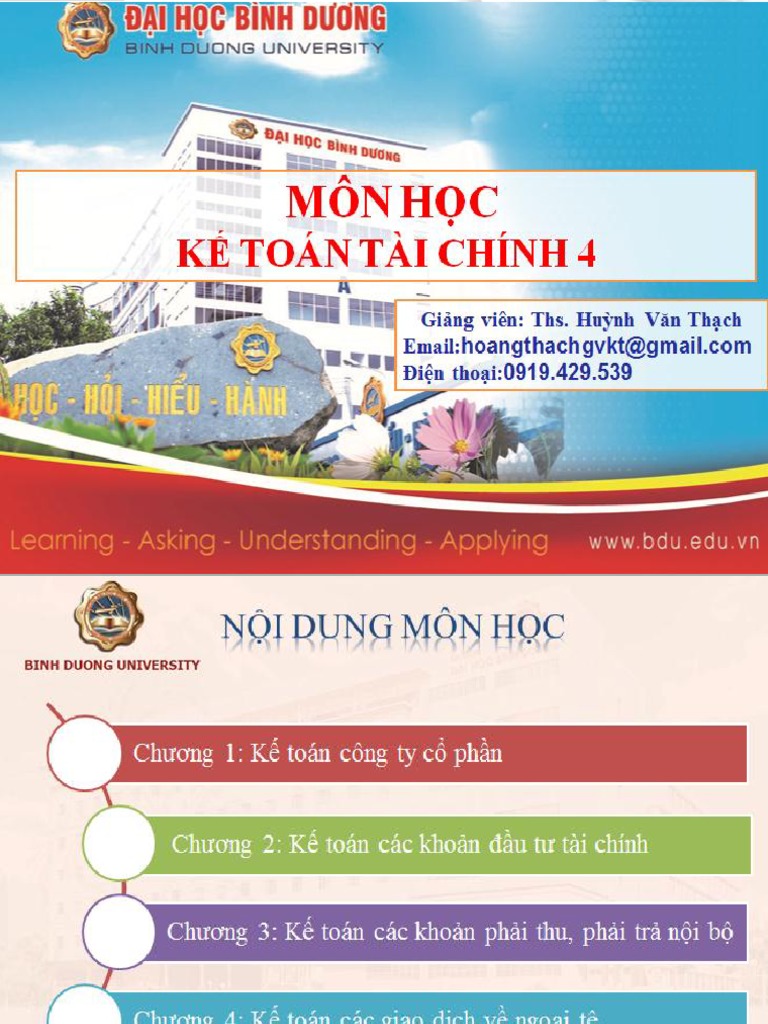 ĐẠI HỌC BÌNH DƯƠNG
BINH DUONG UNIVERSITY

ĐẠI HỌC BÌNH DƯƠNG

MÔN HỌC
KẾ TOÁN TÀI CHÍNH 4

Giảng viên: Ths. Huỳnh Văn Thạch
Email:hoangthachgvkt@gmail.com
Điện thoại:0919.429.539

HỌC - HỎI - HIỂU - HÀNH

Learning - Asking - Understanding - Applying
www.bdu.edu.vn

BINH DUONG UNIVERSITY

NỘI DUNG MÔN HỌC

Chương 1: Kế toán công ty cổ phần

Chương 2: Kế toán các khoản đầu tư tài chính

Chương 3: Kế toán các khoản phải thu, phải trả nội bộ

Chương 4: Kế toán các giao dịch về ngoại tệ